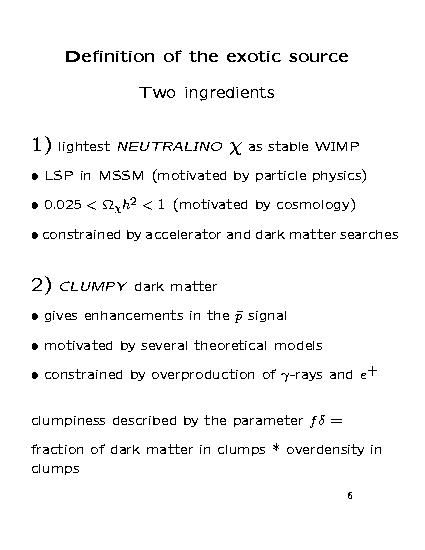 Definition of the exotic source

Two ingredients

1) lightest NEUTRALINO $\chi$ as stable WIMP

• LSP in MSSM (motivated by particle physics)

• $0.025 < \Omega_\chi h^2 < 1$ (motivated by cosmology)

• constrained by accelerator and dark matter searches

2) CLUMPY dark matter

• gives enhancements in the $\bar{p}$ signal

• motivated by several theoretical models

• constrained by overproduction of $\gamma$-rays and $e^+$

clumpiness described by the parameter $f\delta =$

fraction of dark matter in clumps * overdensity in clumps

6